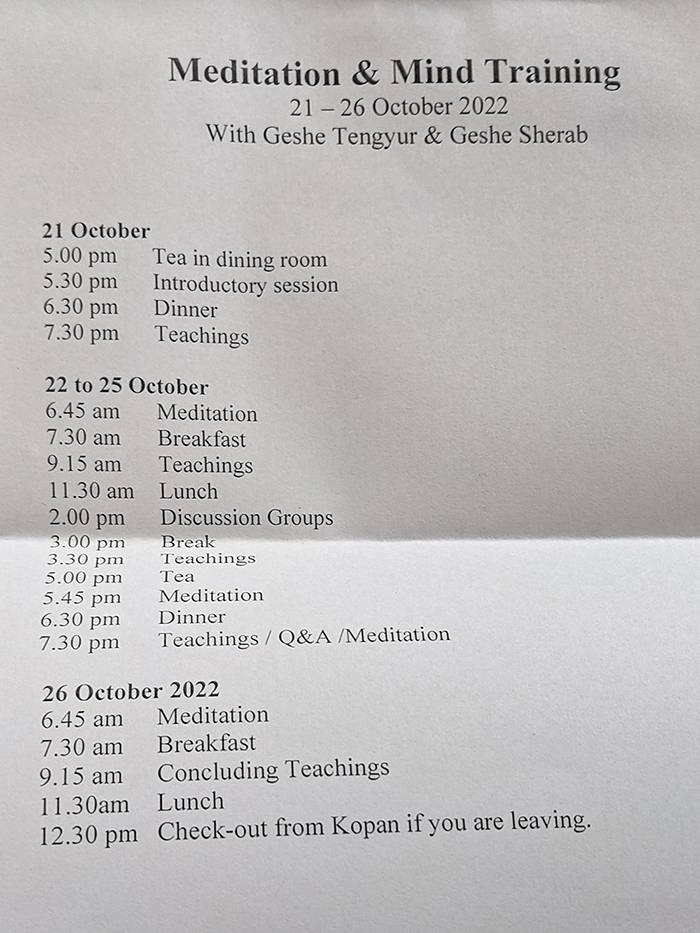 Meditation & Mind Training
21 – 26 October 2022
With Geshe Tengyur & Geshe Sherab

21 October
5.00 pm Tea in dining room
5.30 pm Introductory session
6.30 pm Dinner
7.30 pm Teachings

22 to 25 October
6.45 am Meditation
7.30 am Breakfast
9.15 am Teachings
11.30 am Lunch
2.00 pm Discussion Groups
3.00 pm Break
3.30 pm Teachings
5.00 pm Tea
5.45 pm Meditation
6.30 pm Dinner
7.30 pm Teachings / Q&A /Meditation

26 October 2022
6.45 am Meditation
7.30 am Breakfast
9.15 am Concluding Teachings
11.30am Lunch
12.30 pm Check-out from Kopan if you are leaving.